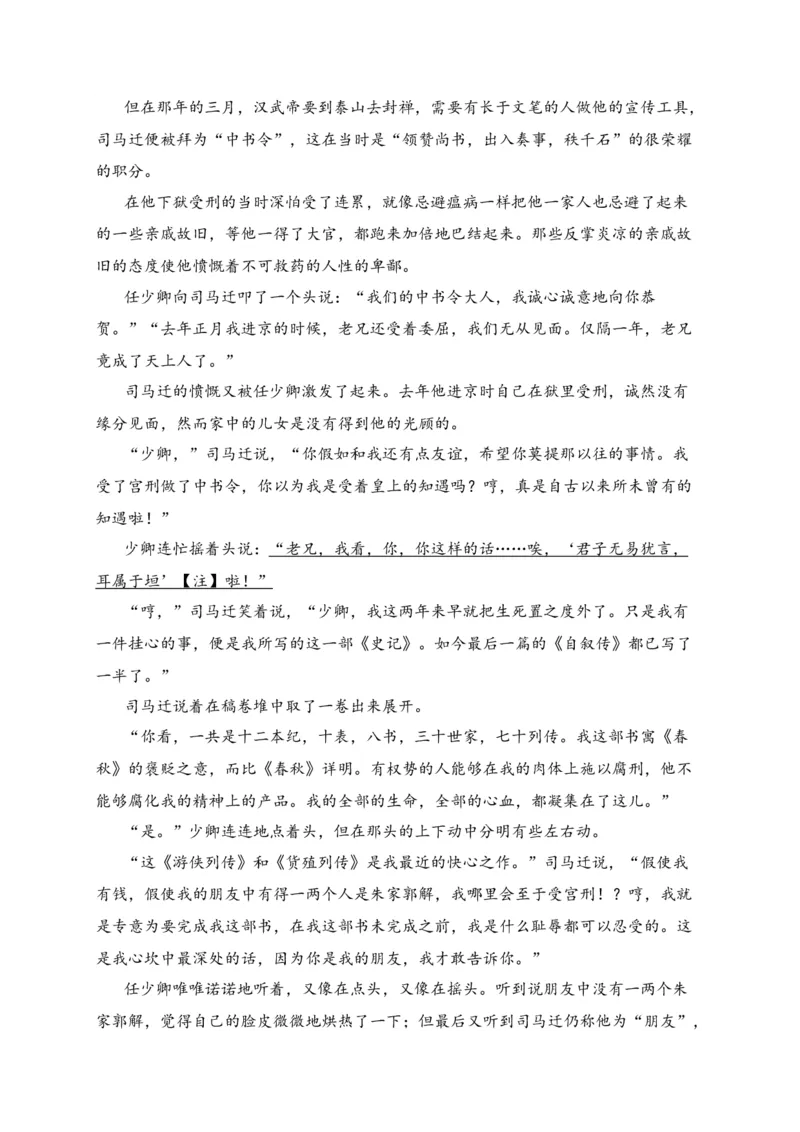 但在那年的三月，汉武帝要到泰山去封禅，需要有长于文笔的人做他的宣传工具，司马迁便被拜为“中书令”，这在当时是“领赞尚书，出入奏事，秩千石”的很荣耀的职分。

在他下狱受刑的当时深怕受了连累，就像忌避瘟病一样把他一家人也忌避了起来的一些亲戚故旧，等他一得了大官，都跑来加倍地巴结起来。那些反掌炎凉的亲戚故旧的态度使他愤慨着不可救药的人性的卑鄙。

任少卿向司马迁叩了一个头说：“我们的中书令大人，我诚心诚意地向你恭贺。”“去年正月我进京的时候，老兄还受着委屈，我们无从见面。仅隔一年，老兄竟成了天上人了。”

司马迁的愤慨又被任少卿激发了起来。去年他进京时自己在狱里受刑，诚然没有缘分见面，然而家中的儿女是没有得到他的光顾的。

“少卿，”司马迁说，“你假如和我还有点友谊，希望你莫提那以往的事情。我受了宫刑做了中书令，你以为我是受着皇上的知遇吗？哼，真是自古以来所未曾有的知遇啦！”

少卿连忙摇着头说：“老兄，我看，你，你这样的话……唉，‘君子无易犹言，耳属于垣’【注】啦！”

“哼，”司马迁笑着说，“少卿，我这两年来早就把生死置之度外了。只是我有一件挂心的事，便是我所写的这一部《史记》。如今最后一篇的《自叙传》都已写了一半了。”

司马迁说着在稿卷堆中取了一卷出来展开。

“你看，一共是十二本纪，十表，八书，三十世家，七十列传。我这部书寓《春秋》的褒贬之意，而比《春秋》详明。有权势的人能够在我的肉体上施以腐刑，他不能够腐化我的精神上的产品。我的全部的生命，全部的心血，都凝集在了这儿。”

“是。”少卿连连地点着头，但在那头的上下动中分明有些左右动。

“这《游侠列传》和《货殖列传》是我最近的快心之作。”司马迁说，“假使我有钱，假使我的朋友中有得一两个人是朱家郭解，我哪里会至于受宫刑！？哼，我就是专意为要完成我这部书，在我这部书未完成之前，我是什么耻辱都可以忍受的。这是我心坎中最深处的话，因为你是我的朋友，我才敢告诉你。”

任少卿唯唯诺诺地听着，又像在点头，又像在摇头。听到说朋友中没有一两个朱家郭解，觉得自己的脸皮微微地烘热了一下；但最后又听到司马迁仍称他为“朋友”，